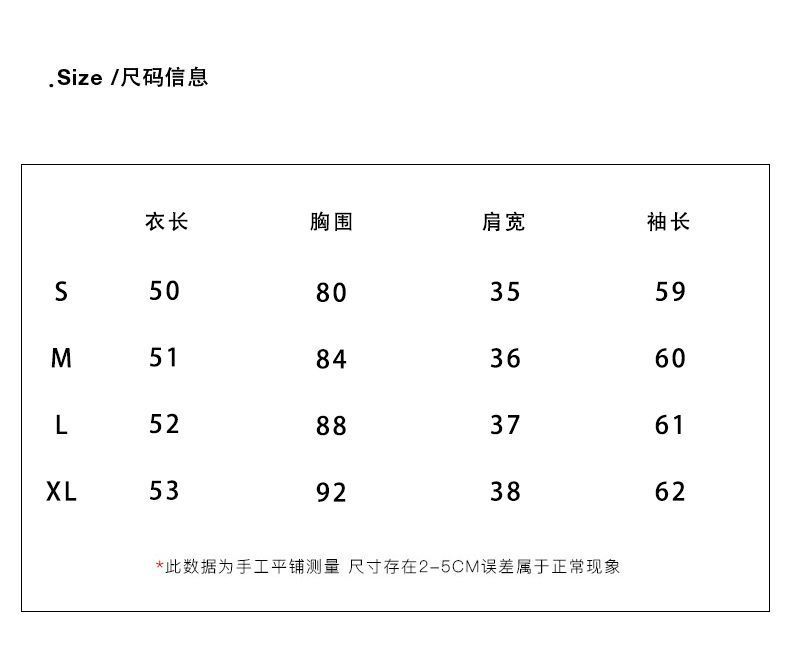 .Size /尺码信息

|  | 衣长 | 胸围 | 肩宽 | 袖长 |
|---|---|---|---|---|
| S | 50 | 80 | 35 | 59 |
| M | 51 | 84 | 36 | 60 |
| L | 52 | 88 | 37 | 61 |
| XL | 53 | 92 | 38 | 62 |

*此数据为手工平铺测量 尺寸存在2-5CM误差属于正常现象